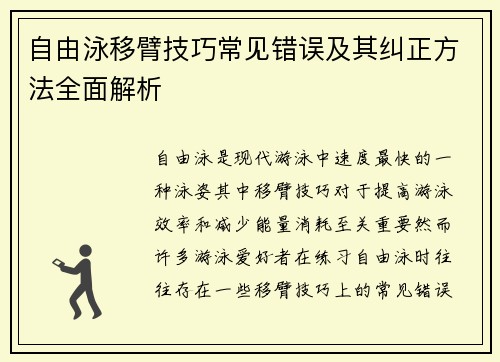 自由泳移臂技巧常见错误及其纠正方法全面解析

自由泳是现代游泳中速度最快的一种泳姿其中移臂技巧对于提高游泳效率和减少能量消耗至关重要然而许多游泳爱好者在练习自由泳时往往存在一些移臂技巧上的常见错误